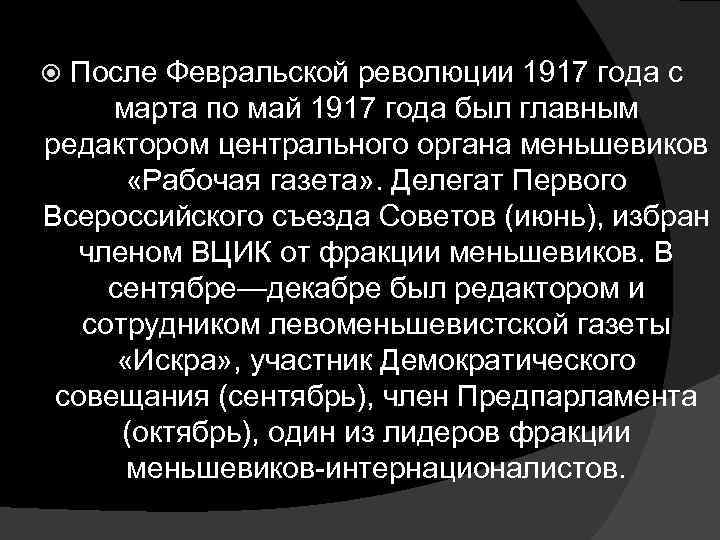 После Февральской революции 1917 года с марта по май 1917 года был главным редактором центрального органа меньшевиков «Рабочая газета». Делегат Первого Всероссийского съезда Советов (июнь), избран членом ВЦИК от фракции меньшевиков. В сентябре—декабре был редактором и сотрудником левоменьшевистской газеты «Искра», участник Демократического совещания (сентябрь), член Предпарламента (октябрь), один из лидеров фракции меньшевиков-интернационалистов.